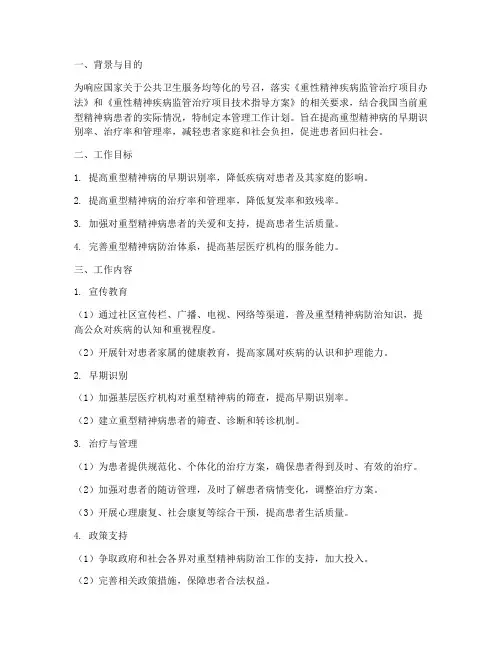 一、背景与目的

为响应国家关于公共卫生服务均等化的号召，落实《重性精神疾病监管治疗项目办法》和《重性精神疾病监管治疗项目技术指导方案》的相关要求，结合我国当前重型精神病患者的实际情况，特制定本管理工作计划。旨在提高重型精神病的早期识别率、治疗率和管理率，减轻患者家庭和社会负担，促进患者回归社会。

二、工作目标

1. 提高重型精神病的早期识别率，降低疾病对患者及其家庭的影响。

2. 提高重型精神病的治疗率和管理率，降低复发率和致残率。

3. 加强对重型精神病患者的关爱和支持，提高患者生活质量。

4. 完善重型精神病防治体系，提高基层医疗机构的服务能力。

三、工作内容

1. 宣传教育

（1）通过社区宣传栏、广播、电视、网络等渠道，普及重型精神病防治知识，提高公众对疾病的认知和重视程度。

（2）开展针对患者家属的健康教育，提高家属对疾病的认识和护理能力。

2. 早期识别

（1）加强基层医疗机构对重型精神病的筛查，提高早期识别率。

（2）建立重型精神病患者的筛查、诊断和转诊机制。

3. 治疗与管理

（1）为患者提供规范化、个体化的治疗方案，确保患者得到及时、有效的治疗。

（2）加强对患者的随访管理，及时了解患者病情变化，调整治疗方案。

（3）开展心理康复、社会康复等综合干预，提高患者生活质量。

4. 政策支持

（1）争取政府和社会各界对重型精神病防治工作的支持，加大投入。

（2）完善相关政策措施，保障患者合法权益。